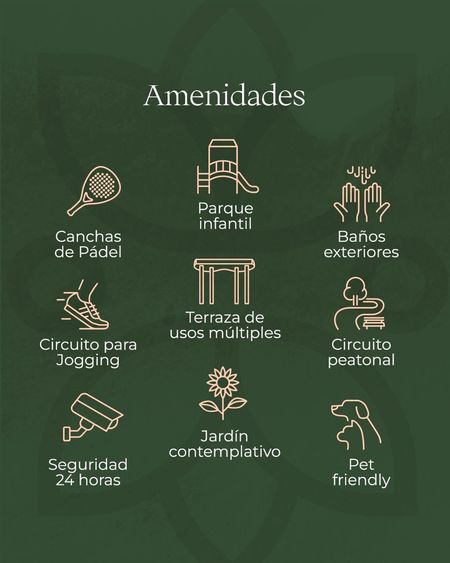 Amenidades

Canchas
de Pádel

Circuito para
Jogging

Seguridad
24 horas

Parque
infantil

Terraza de
usos múltiples

Jardín
contemplativo

Baños
exteriores

Circuito
peatonal

Pet
friendly